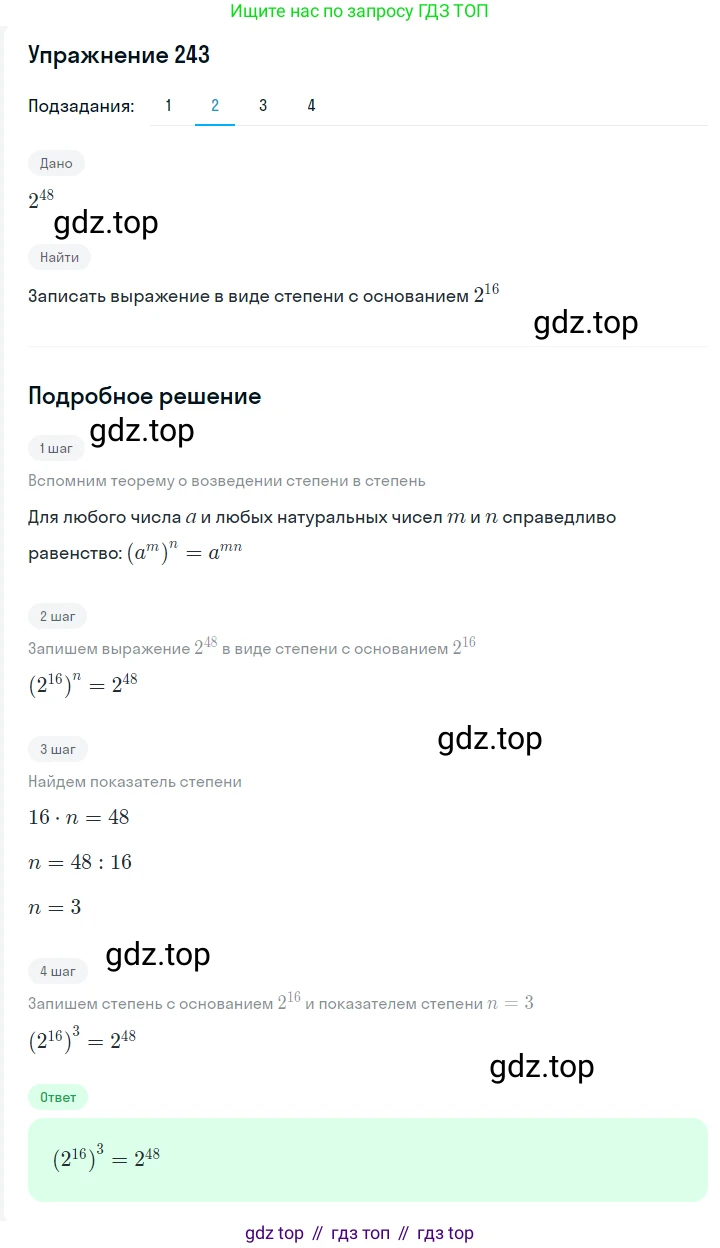 Ищите нас по запросу ГДЗ ТОП

Упражнение 243

Подзадания: 1 2 3 4

Дано

$2^{48}$

gdz.top

Найти

Записать выражение в виде степени с основанием $2^{16}$

gdz.top

Подробное решение

gdz.top

1 шаг

Вспомним теорему о возведении степени в степень

Для любого числа $a$ и любых натуральных чисел $m$ и $n$ справедливо равенство: $(a^m)^n = a^{mn}$

2 шаг

Запишем выражение $2^{48}$ в виде степени с основанием $2^{16}$

$(2^{16})^n = 2^{48}$

gdz.top

3 шаг

Найдем показатель степени

$16 \cdot n = 48$

$n = 48 : 16$

$n = 3$

gdz.top

4 шаг

Запишем степень с основанием $2^{16}$ и показателем степени $n = 3$

$(2^{16})^3 = 2^{48}$

gdz.top

Ответ

$(2^{16})^3 = 2^{48}$

gdz top // гдз топ // гдз top